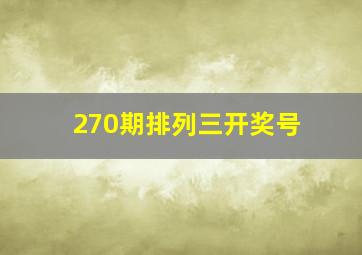 270期排列三开奖号